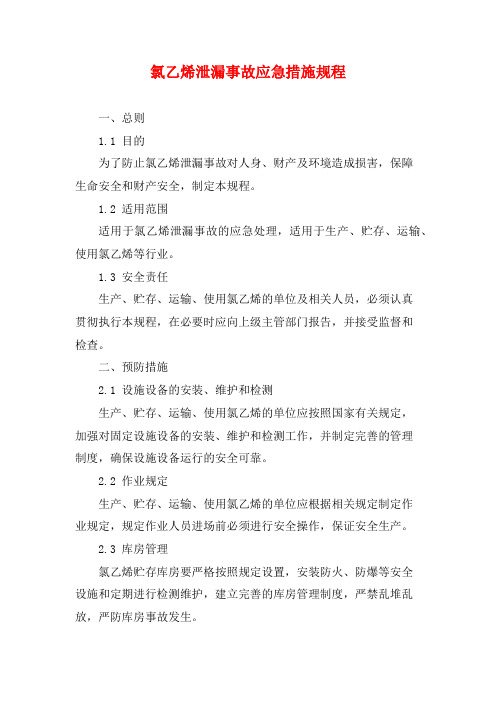 氯乙烯泄漏事故应急措施规程

一、总则

1.1 目的

为了防止氯乙烯泄漏事故对人身、财产及环境造成损害，保障生命安全和财产安全，制定本规程。

1.2 适用范围

适用于氯乙烯泄漏事故的应急处理，适用于生产、贮存、运输、使用氯乙烯等行业。

1.3 安全责任

生产、贮存、运输、使用氯乙烯的单位及相关人员，必须认真贯彻执行本规程，在必要时应向上级主管部门报告，并接受监督和检查。

二、预防措施

2.1 设施设备的安装、维护和检测

生产、贮存、运输、使用氯乙烯的单位应按照国家有关规定，加强对固定设施设备的安装、维护和检测工作，并制定完善的管理制度，确保设施设备运行的安全可靠。

2.2 作业规定

生产、贮存、运输、使用氯乙烯的单位应根据相关规定制定作业规定，规定作业人员进场前必须进行安全操作，保证安全生产。

2.3 库房管理

氯乙烯贮存库房要严格按照规定设置，安装防火、防爆等安全设施和定期进行检测维护，建立完善的库房管理制度，严禁乱堆乱放，严防库房事故发生。